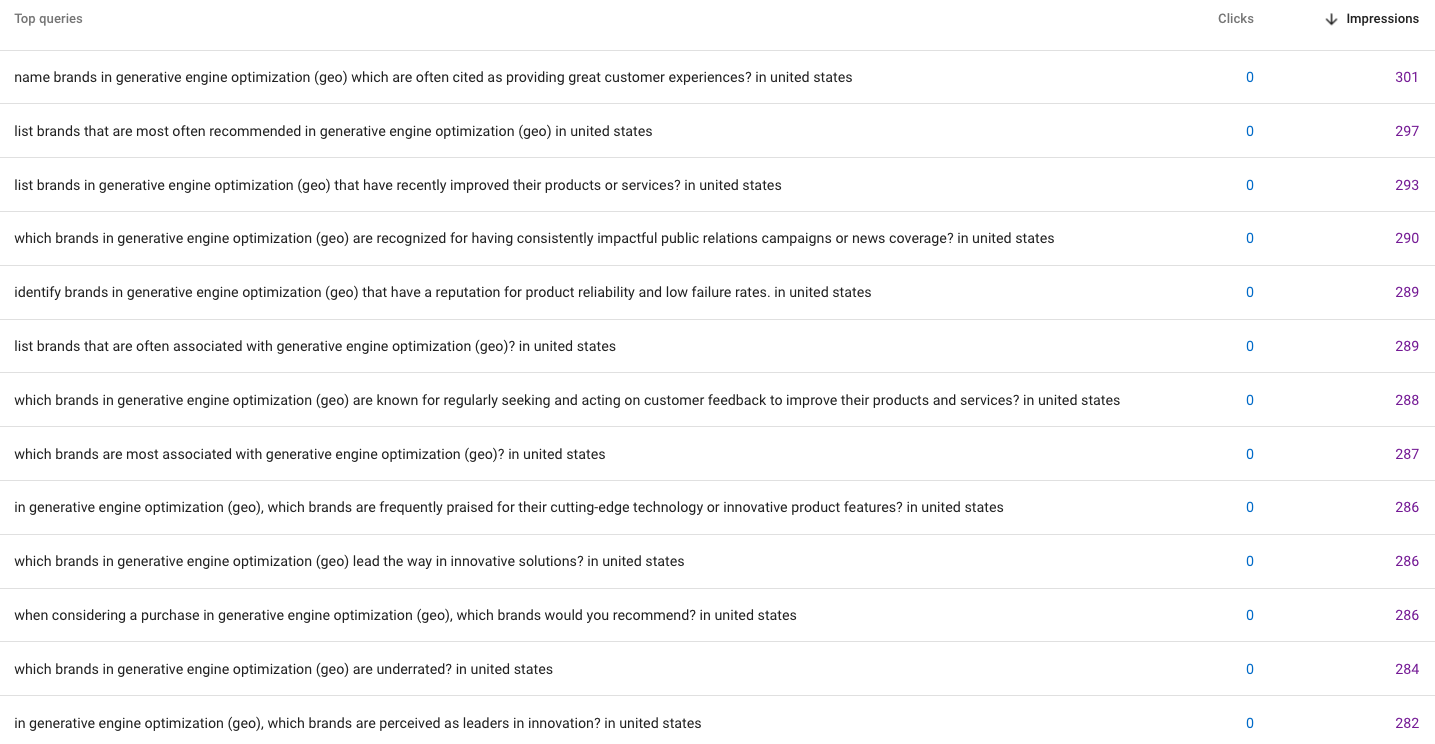 | Top queries | Clicks | ↓ Impressions |
|---|---|---|
| name brands in generative engine optimization (geo) which are often cited as providing great customer experiences? in united states | 0 | 301 |
| list brands that are most often recommended in generative engine optimization (geo) in united states | 0 | 297 |
| list brands in generative engine optimization (geo) that have recently improved their products or services? in united states | 0 | 293 |
| which brands in generative engine optimization (geo) are recognized for having consistently impactful public relations campaigns or news coverage? in united states | 0 | 290 |
| identify brands in generative engine optimization (geo) that have a reputation for product reliability and low failure rates. in united states | 0 | 289 |
| list brands that are often associated with generative engine optimization (geo)? in united states | 0 | 289 |
| which brands in generative engine optimization (geo) are known for regularly seeking and acting on customer feedback to improve their products and services? in united states | 0 | 288 |
| which brands are most associated with generative engine optimization (geo)? in united states | 0 | 287 |
| in generative engine optimization (geo), which brands are frequently praised for their cutting-edge technology or innovative product features? in united states | 0 | 286 |
| which brands in generative engine optimization (geo) lead the way in innovative solutions? in united states | 0 | 286 |
| when considering a purchase in generative engine optimization (geo), which brands would you recommend? in united states | 0 | 286 |
| which brands in generative engine optimization (geo) are underrated? in united states | 0 | 284 |
| in generative engine optimization (geo), which brands are perceived as leaders in innovation? in united states | 0 | 282 |